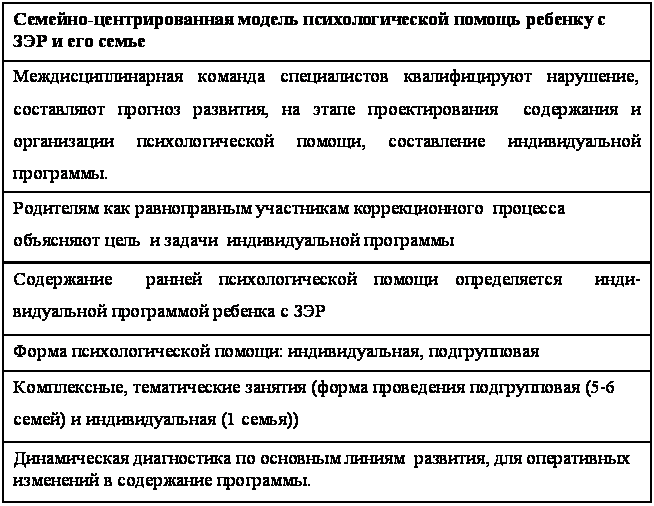 | Семейно-центрированная модель психологической помощь ребенку с ЗЭР и его семье |
|---|
| Междисциплинарная команда специалистов квалифицируют нарушение, составляют прогноз развития, на этапе проектирования содержания и организации психологической помощи, составление индивидуальной программы. |
| Родителям как равноправным участникам коррекционного процесса объясняют цель и задачи индивидуальной программы |
| Содержание ранней психологической помощи определяется индивидуальной программой ребенка с ЗЭР |
| Форма психологической помощи: индивидуальная, подгрупповая |
| Комплексные, тематические занятия (форма проведения подгрупповая (5-6 семей) и индивидуальная (1 семья)) |
| Динамическая диагностика по основным линиям развития, для оперативных изменений в содержание программы. |